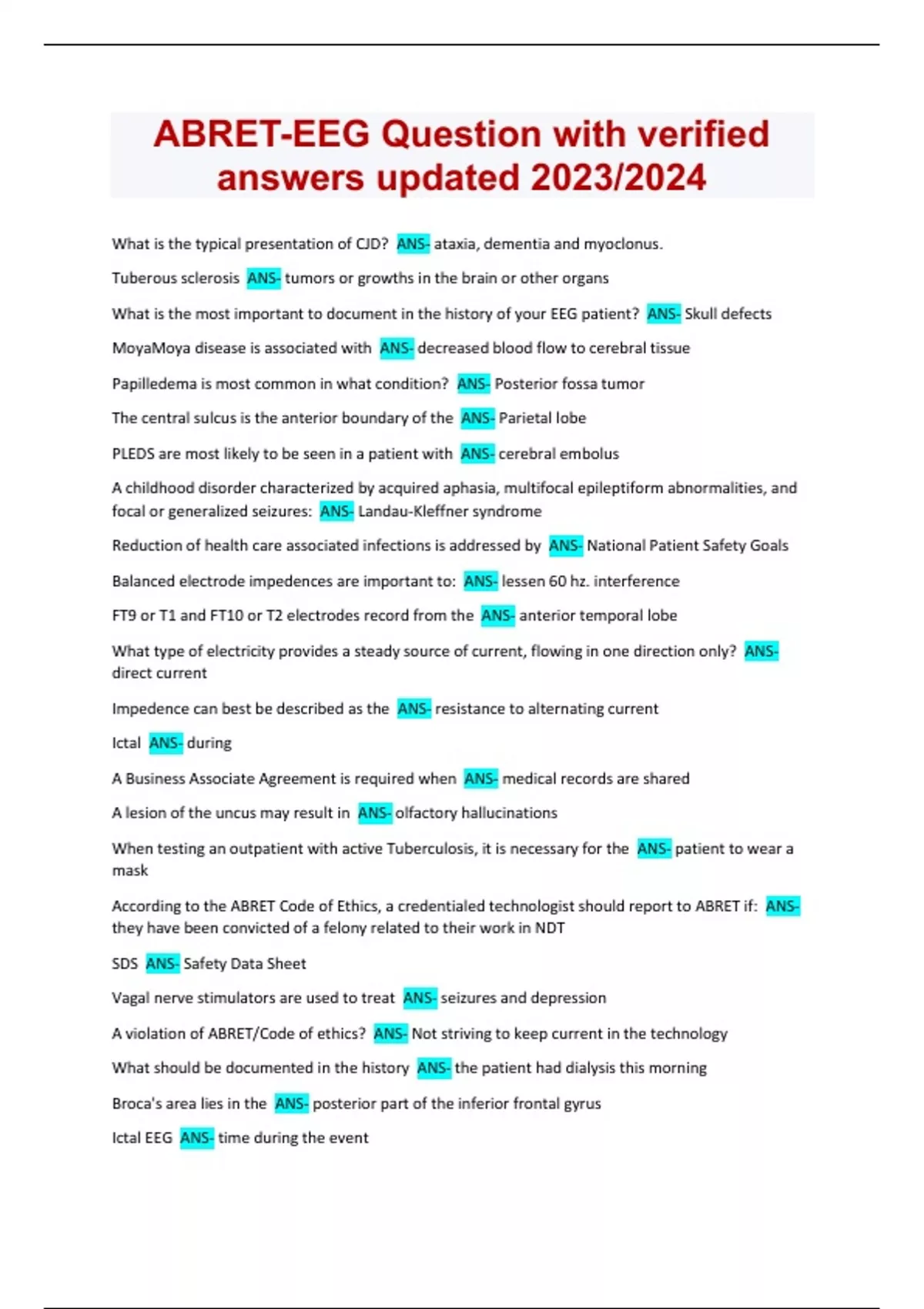 ABRET-EEG Question with verified answers updated 2023/2024

What is the typical presentation of CJD? ANS- ataxia, dementia and myoclonus.

Tuberous sclerosis ANS- tumors or growths in the brain or other organs

What is the most important to document in the history of your EEG patient? ANS- Skull defects

MoyaMoya disease is associated with ANS- decreased blood flow to cerebral tissue

Papilledema is most common in what condition? ANS- Posterior fossa tumor

The central sulcus is the anterior boundary of the ANS- Parietal lobe

PLEDS are most likely to be seen in a patient with ANS- cerebral embolus

A childhood disorder characterized by acquired aphasia, multifocal epileptiform abnormalities, and focal or generalized seizures: ANS- Landau-Kleffner syndrome

Reduction of health care associated infections is addressed by ANS- National Patient Safety Goals

Balanced electrode impedences are important to: ANS- lessen 60 hz. interference

FT9 or T1 and FT10 or T2 electrodes record from the ANS- anterior temporal lobe

What type of electricity provides a steady source of current, flowing in one direction only? ANS- direct current

Impedence can best be described as the ANS- resistance to alternating current

Ictal ANS- during

A Business Associate Agreement is required when ANS- medical records are shared

A lesion of the uncus may result in ANS- olfactory hallucinations

When testing an outpatient with active Tuberculosis, it is necessary for the ANS- patient to wear a mask

According to the ABRET Code of Ethics, a credentialed technologist should report to ABRET if: ANS- they have been convicted of a felony related to their work in NDT

SDS ANS- Safety Data Sheet

Vagal nerve stimulators are used to treat ANS- seizures and depression

A violation of ABRET/Code of ethics? ANS- Not striving to keep current in the technology

What should be documented in the history ANS- the patient had dialysis this morning

Broca's area lies in the ANS- posterior part of the inferior frontal gyrus

Ictal EEG ANS- time during the event